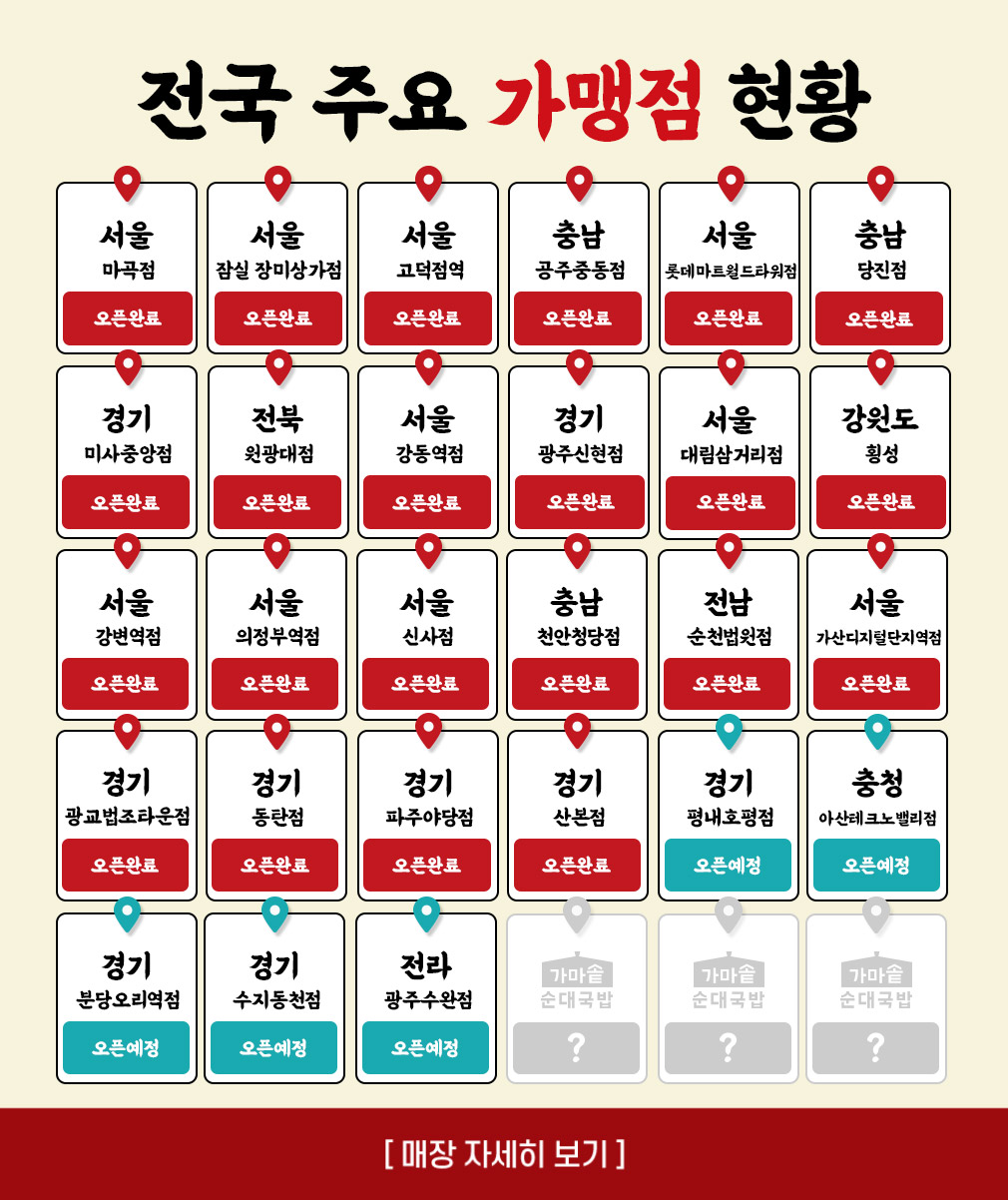 전국 주요 가맹점 현황

서울
마곡점
오픈완료

서울
잠실 장미상가점
오픈완료

서울
고덕점역
오픈완료

충남
공주중동점
오픈완료

서울
롯데마트월드타워점
오픈완료

충남
당진점
오픈완료

경기
미사중앙점
오픈완료

전북
원광대점
오픈완료

서울
강동역점
오픈완료

경기
광주신현점
오픈완료

서울
대림삼거리점
오픈완료

강원도
횡성
오픈완료

서울
강변역점
오픈완료

서울
의정부역점
오픈완료

서울
신사점
오픈완료

충남
천안청당점
오픈완료

전남
순천법원점
오픈완료

서울
가산디지털단지역점
오픈완료

경기
광교법조타운점
오픈완료

경기
동탄점
오픈완료

경기
파주야당점
오픈완료

경기
산본점
오픈완료

경기
평내호평점
오픈예정

충청
아산테크노밸리점
오픈예정

경기
분당오리역점
오픈예정

경기
수지동천점
오픈예정

전라
광주수완점
오픈예정

가마솥
순대국밥
?

가마솥
순대국밥
?

가마솥
순대국밥
?

[ 매장 자세히 보기 ]